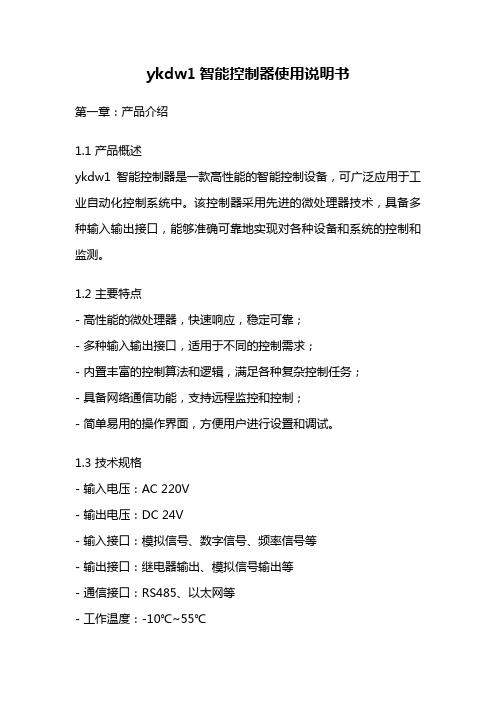 ykdw1 智能控制器使用说明书

第一章：产品介绍

1.1 产品概述
ykdw1 智能控制器是一款高性能的智能控制设备，可广泛应用于工业自动化控制系统中。该控制器采用先进的微处理器技术，具备多种输入输出接口，能够准确可靠地实现对各种设备和系统的控制和监测。

1.2 主要特点
- 高性能的微处理器，快速响应，稳定可靠；
- 多种输入输出接口，适用于不同的控制需求；
- 内置丰富的控制算法和逻辑，满足各种复杂控制任务；
- 具备网络通信功能，支持远程监控和控制；
- 简单易用的操作界面，方便用户进行设置和调试。

1.3 技术规格
- 输入电压：AC 220V
- 输出电压：DC 24V
- 输入接口：模拟信号、数字信号、频率信号等
- 输出接口：继电器输出、模拟信号输出等
- 通信接口：RS485、以太网等
- 工作温度：-10℃~55℃